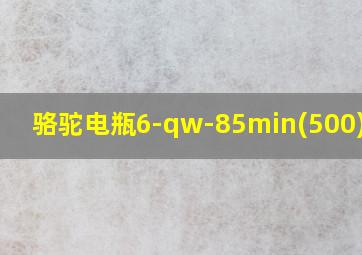 骆驼电瓶6-qw-85min(500)